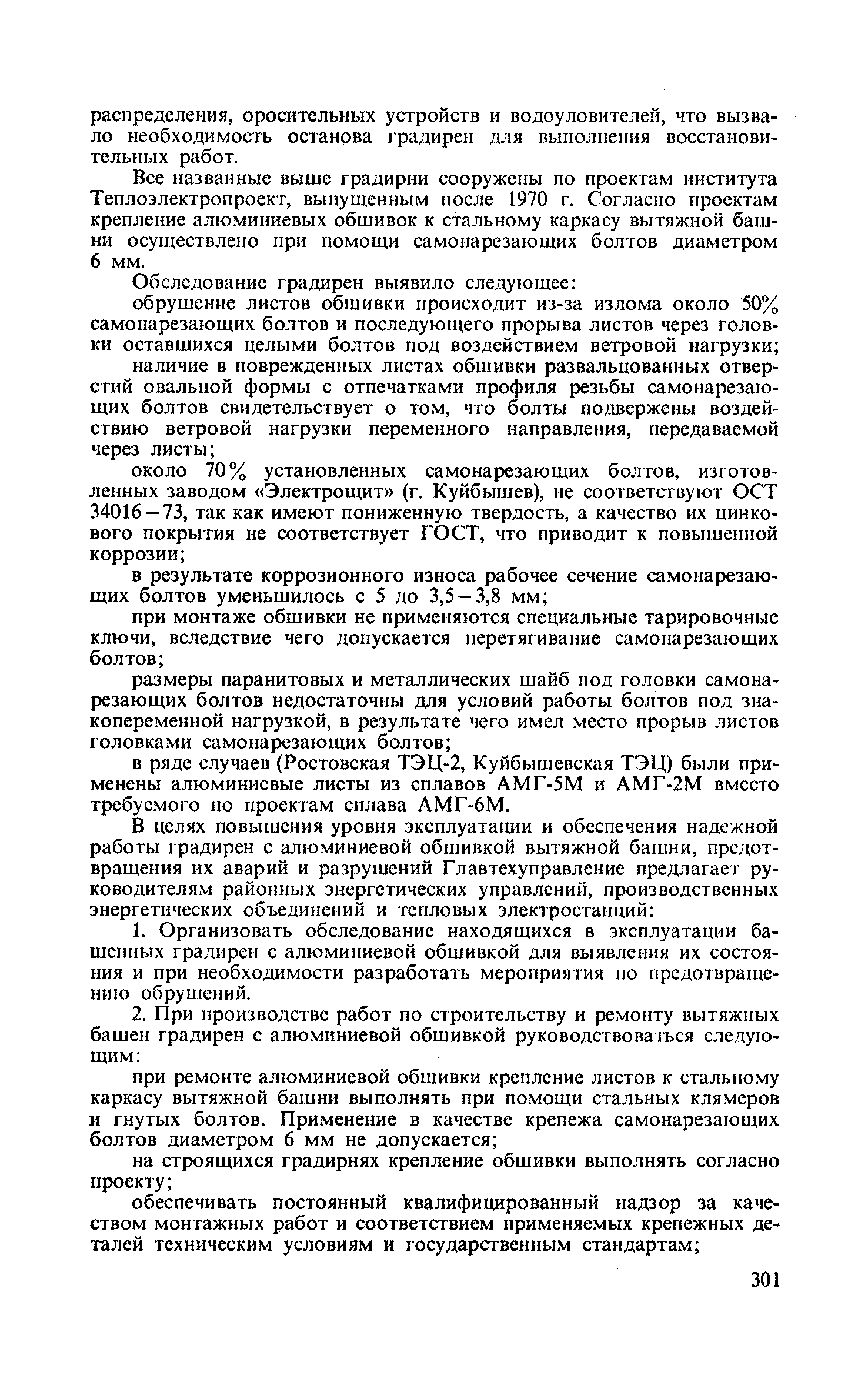 распределения, оросительных устройств и водоуловителей, что вызвало необходимость останова градирен для выполнения восстановительных работ.

Все названные выше градирни сооружены по проектам института Теплоэлектропроект, выпущенным после 1970 г. Согласно проектам крепление алюминиевых обшивок к стальному каркасу вытяжной башни осуществлено при помощи самонарезающих болтов диаметром 6 мм.

Обследование градирен выявило следующее:

обрушение листов обшивки происходит из-за излома около 50% самонарезающих болтов и последующего прорыва листов через головки оставшихся целыми болтов под воздействием ветровой нагрузки;

наличие в поврежденных листах обшивки развальцованных отверстий овальной формы с отпечатками профиля резьбы самонарезающих болтов свидетельствует о том, что болты подвержены воздействию ветровой нагрузки переменного направления, передаваемой через листы;

около 70% установленных самонарезающих болтов, изготовленных заводом «Электрощит» (г. Куйбышев), не соответствуют ОСТ 34016—73, так как имеют пониженную твердость, а качество их цинкового покрытия не соответствует ГОСТ, что приводит к повышенной коррозии;

в результате коррозионного износа рабочее сечение самонарезающих болтов уменьшилось с 5 до 3,5—3,8 мм;

при монтаже обшивки не применяются специальные тарировочные ключи, вследствие чего допускается перетягивание самонарезающих болтов;

размеры паранитовых и металлических шайб под головки самонарезающих болтов недостаточны для условий работы болтов под знакопеременной нагрузкой, в результате чего имел место прорыв листов головками самонарезающих болтов;

в ряде случаев (Ростовская ТЭЦ-2, Куйбышевская ТЭЦ) были применены алюминиевые листы из сплавов АМГ-5М и АМГ-2М вместо требуемого по проектам сплава АМГ-6М.

В целях повышения уровня эксплуатации и обеспечения надежной работы градирен с алюминиевой обшивкой вытяжной башни, предотвращения их аварий и разрушений Главтехуправление предлагает руководителям районных энергетических управлений, производственных энергетических объединений и тепловых электростанций:

1. Организовать обследование находящихся в эксплуатации башенных градирен с алюминиевой обшивкой для выявления их состояния и при необходимости разработать мероприятия по предотвращению обрушений.

2. При производстве работ по строительству и ремонту вытяжных башен градирен с алюминиевой обшивкой руководствоваться следующим:

при ремонте алюминиевой обшивки крепление листов к стальному каркасу вытяжной башни выполнять при помощи стальных клямеров и гнутых болтов. Применение в качестве крепежа самонарезающих болтов диаметром 6 мм не допускается;

на строящихся градирнях крепление обшивки выполнять согласно проекту;

обеспечивать постоянный квалифицированный надзор за качеством монтажных работ и соответствием применяемых крепежных деталей техническим условиям и государственным стандартам;

301